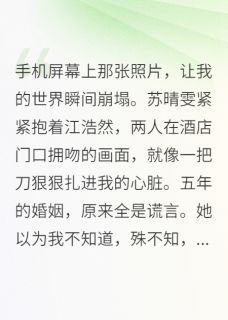 手机屏幕上那张照片，让我的世界瞬间崩塌。苏晴雯紧紧抱着江浩然，两人在酒店门口拥吻的画面，就像一把刀狠狠扎进我的心脏。五年的婚姻，原来全是谎言。她以为我不知道，殊不知，...